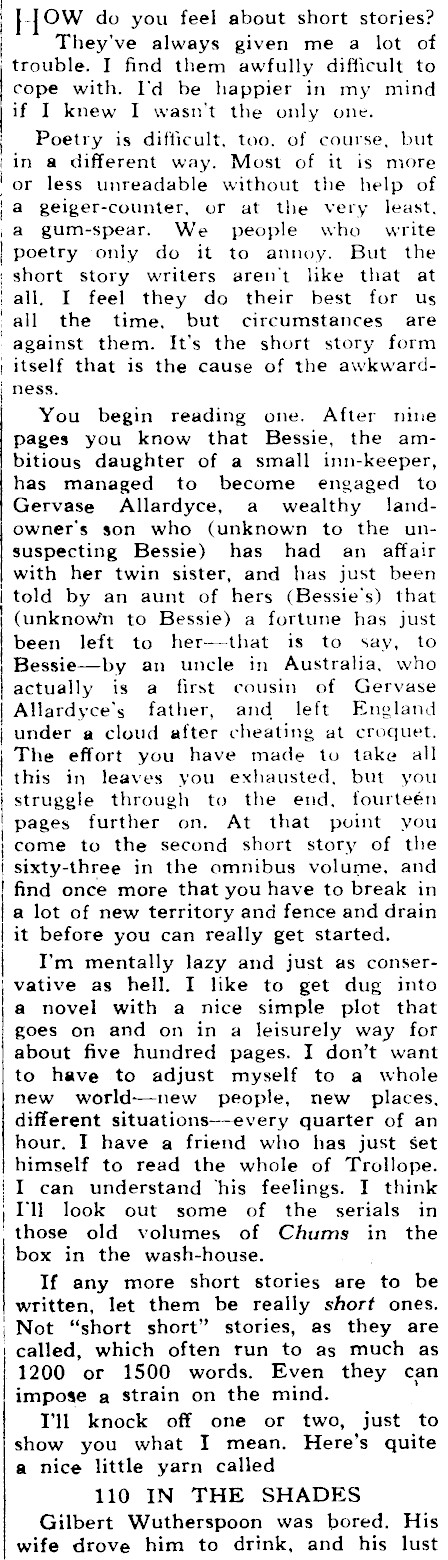 HOW do you feel about short stories? They've always given me a lot of trouble. I find them awfully difficult to cope with. I'd be happier in my mind if I knew I wasn't the only one.

Poetry is difficult, too, of course, but in a different way. Most of it is more or less unreadable without the help of a geiger-counter, or at the very least, a gum-spear. We people who write poetry only do it to annoy. But the short story writers aren't like that at all. I feel they do their best for us all the time, but circumstances are against them. It's the short story form itself that is the cause of the awkwardness.

You begin reading one. After nine pages you know that Bessie, the ambitious daughter of a small inn-keeper, has managed to become engaged to Gervase Allardyce, a wealthy landowner's son who (unknown to the unsuspecting Bessie) has had an affair with her twin sister, and has just been told by an aunt of hers (Bessie's) that (unknown to Bessie) a fortune has just been left to her—that is to say, to Bessie—by an uncle in Australia, who actually is a first cousin of Gervase Allardyce's father, and left England under a cloud after cheating at croquet. The effort you have made to take all this in leaves you exhausted, but you struggle through to the end, fourteen pages further on. At that point you come to the second short story of the sixty-three in the omnibus volume, and find once more that you have to break in a lot of new territory and fence and drain it before you can really get started.

I'm mentally lazy and just as conservative as hell. I like to get dug into a novel with a nice simple plot that goes on and on in a leisurely way for about five hundred pages. I don't want to have to adjust myself to a whole new world—new people, new places, different situations—every quarter of an hour. I have a friend who has just set himself to read the whole of Trollope. I can understand his feelings. I think I'll look out some of the serials in those old volumes of Chums in the box in the wash-house.

If any more short stories are to be written, let them be really short ones. Not "short short" stories, as they are called, which often run to as much as 1200 or 1500 words. Even they can impose a strain on the mind.

I'll knock off one or two, just to show you what I mean. Here's quite a nice little yarn called

110 IN THE SHADES

Gilbert Wutherspoon was bored. His wife drove him to drink, and his lust